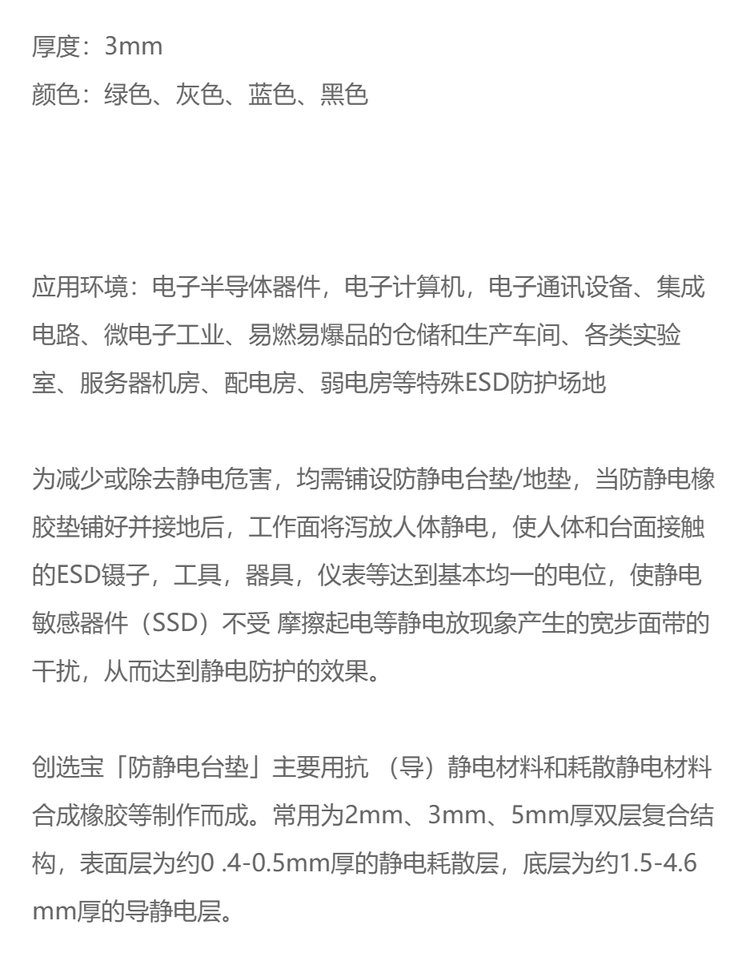 厚度：3mm
颜色：绿色、灰色、蓝色、黑色

应用环境：电子半导体器件，电子计算机，电子通讯设备、集成电路、微电子工业、易燃易爆品的仓储和生产车间、各类实验室、服务器机房、配电房、弱电房等特殊ESD防护场地

为减少或除去静电危害，均需铺设防静电台垫/地垫，当防静电橡胶垫铺好并接地后，工作面将泻放人体静电，使人体和台面接触的ESD镊子，工具，器具，仪表等达到基本均一的电位，使静电敏感器件（SSD）不受 摩擦起电等静电放现象产生的宽步面带的干扰，从而达到静电防护的效果。

创选宝「防静电台垫」主要用抗 （导）静电材料和耗散静电材料合成橡胶等制作而成。常用为2mm、3mm、5mm厚双层复合结构，表面层为约0 .4-0.5mm厚的静电耗散层，底层为约1.5-4.6mm厚的导静电层。